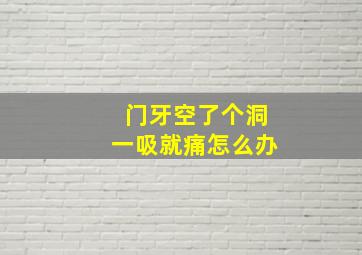 门牙空了个洞
一吸就痛怎么办